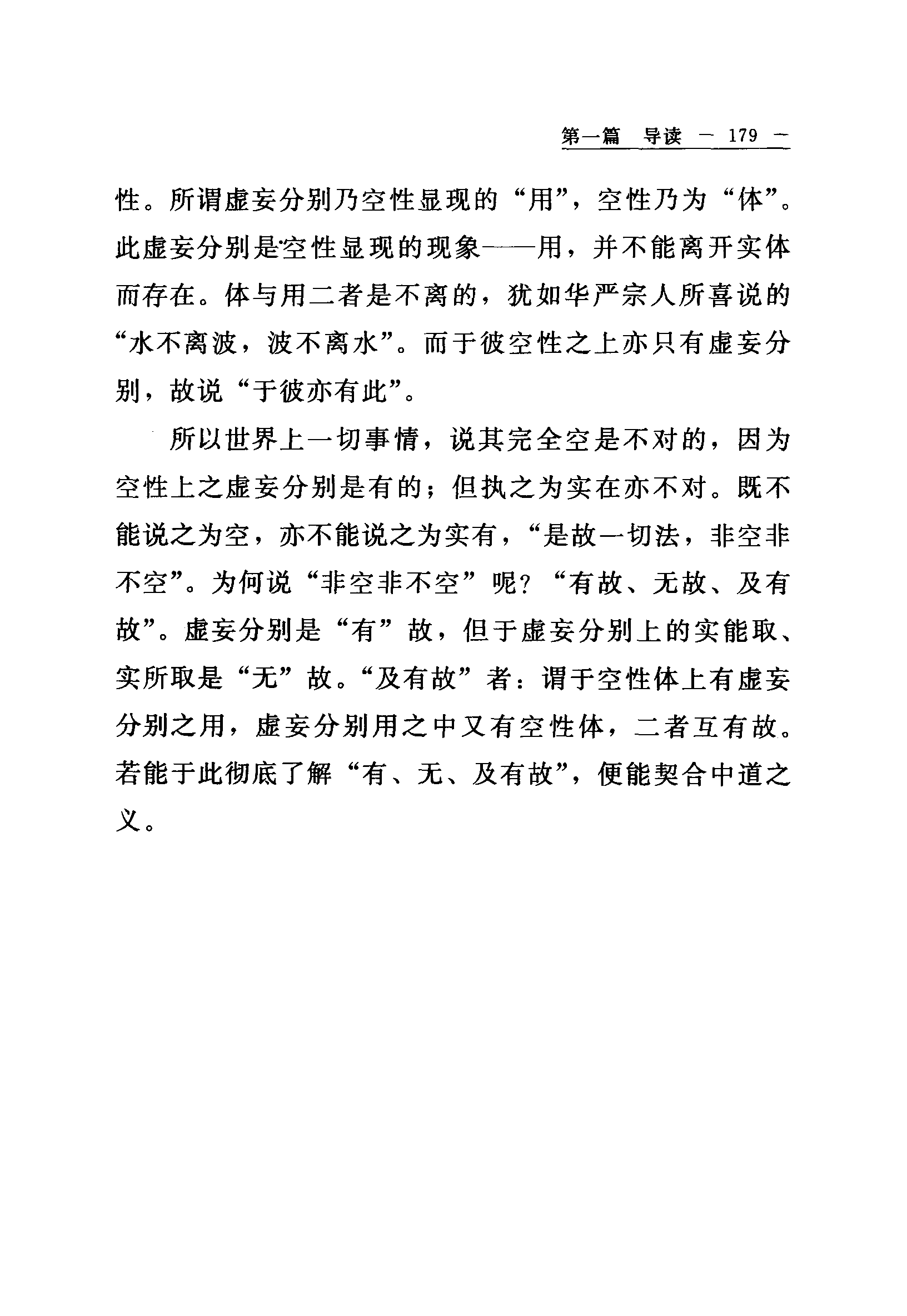 第一篇 导读 — 179 —

性。所谓虚妄分别乃空性显现的“用”，空性乃为“体”。此虚妄分别是空性显现的现象——用，并不能离开实体而存在。体与用二者是不离的，犹如华严宗人所喜说的“水不离波，波不离水”。而于彼空性之上亦只有虚妄分别，故说“于彼亦有此”。

所以世界上一切事情，说其完全空是不对的，因为空性上之虚妄分别是有的；但执之为实在亦不对。既不能说之为空，亦不能说之为实有，“是故一切法，非空非不空”。为何说“非空非不空”呢？“有故、无故、及有故”。虚妄分别是“有”故，但于虚妄分别上的实能取、实所取是“无”故。“及有故”者：谓于空性体上有虚妄分别之用，虚妄分别用之中又有空性体，二者互有故。若能于此彻底了解“有、无、及有故”，便能契合中道之义。